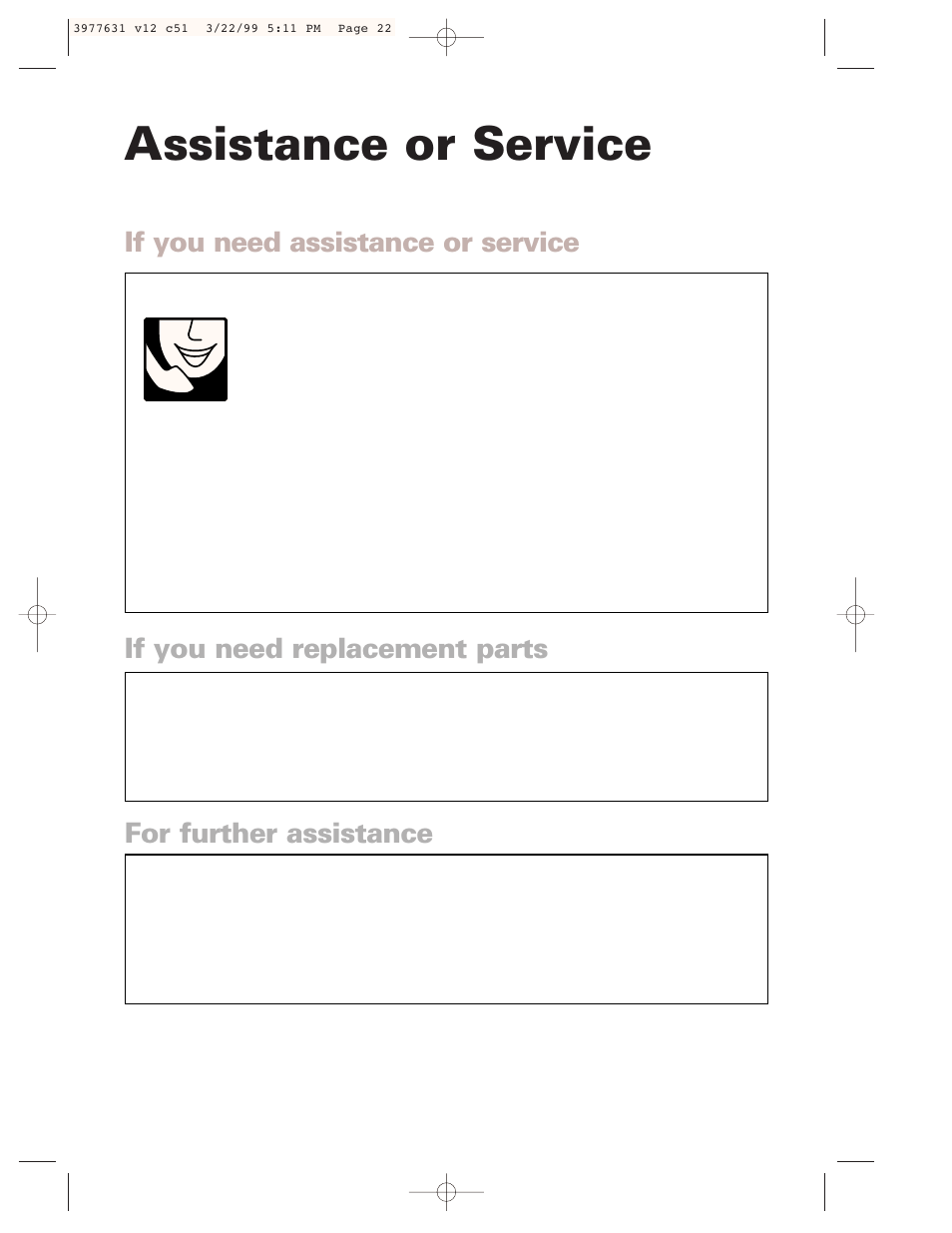 3977631 v12 c51 3/22/99 5:11 PM Page 22

Assistance or Service

If you need assistance or service

If you need replacement parts

For further assistance